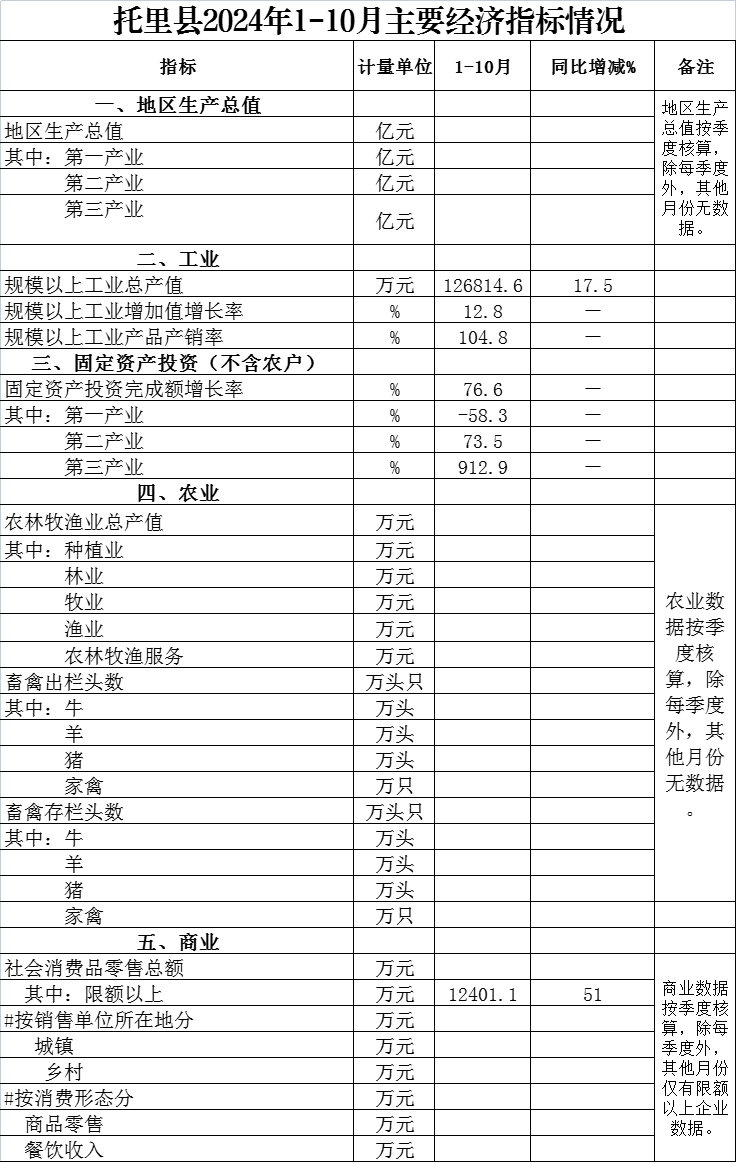 托里县2024年1-10月主要经济指标情况

| 指标 | 计量单位 | 1-10月 | 同比增减% | 备注 |
|---|---|---|---|---|
| 一、地区生产总值 | | | | 地区生产总值按季度核算，除每季度外，其他月份无数据。 |
| 地区生产总值 | 亿元 | | | |
| 其中：第一产业 | 亿元 | | | |
| 第二产业 | 亿元 | | | |
| 第三产业 | 亿元 | | | |
| 二、工业 | | | | |
| 规模以上工业总产值 | 万元 | 126814.6 | 17.5 | |
| 规模以上工业增加值增长率 | % | 12.8 | — | |
| 规模以上工业产品产销率 | % | 104.8 | — | |
| 三、固定资产投资（不含农户） | | | | |
| 固定资产投资完成额增长率 | % | 76.6 | — | |
| 其中：第一产业 | % | -58.3 | — | |
| 第二产业 | % | 73.5 | — | |
| 第三产业 | % | 912.9 | — | |
| 四、农业 | | | | 农业数据按季度核算，除每季度外，其他月份无数据。 |
| 农林牧渔业总产值 | 万元 | | | |
| 其中：种植业 | 万元 | | | |
| 林业 | 万元 | | | |
| 牧业 | 万元 | | | |
| 渔业 | 万元 | | | |
| 农林牧渔服务 | 万元 | | | |
| 畜禽出栏头数 | 万头只 | | | |
| 其中：牛 | 万头 | | | |
| 羊 | 万头 | | | |
| 猪 | 万头 | | | |
| 家禽 | 万只 | | | |
| 畜禽存栏头数 | 万头只 | | | |
| 其中：牛 | 万头 | | | |
| 羊 | 万头 | | | |
| 猪 | 万头 | | | |
| 家禽 | 万只 | | | |
| 五、商业 | | | | 商业数据按季度核算，除每季度外，其他月份仅有限额以上企业数据。 |
| 社会消费品零售总额 | 万元 | | | |
| 其中：限额以上 | 万元 | 12401.1 | 51 | |
| #按销售单位所在地分 | 万元 | | | |
| 城镇 | 万元 | | | |
| 乡村 | 万元 | | | |
| #按消费形态分 | 万元 | | | |
| 商品零售 | 万元 | | | |
| 餐饮收入 | 万元 | | | |